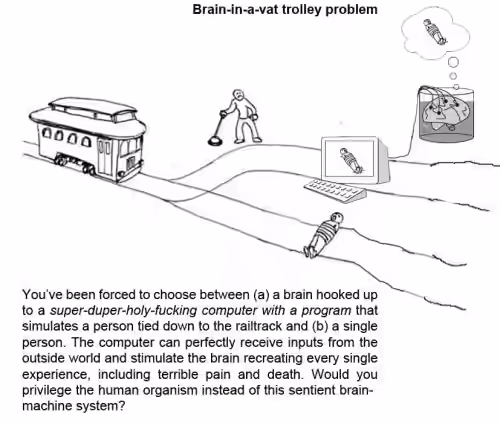 Brain-in-a-vat trolley problem

You've been forced to choose between (a) a brain hooked up to a super-duper-holy-fucking computer with a program that simulates a person tied down to the railtrack and (b) a single person. The computer can perfectly receive inputs from the outside world and stimulate the brain recreating every single experience, including terrible pain and death. Would you privilege the human organism instead of this sentient brain-machine system?